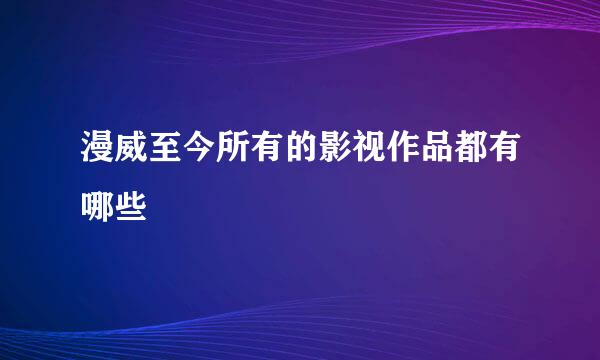 漫威至今所有的影视作品都有哪些